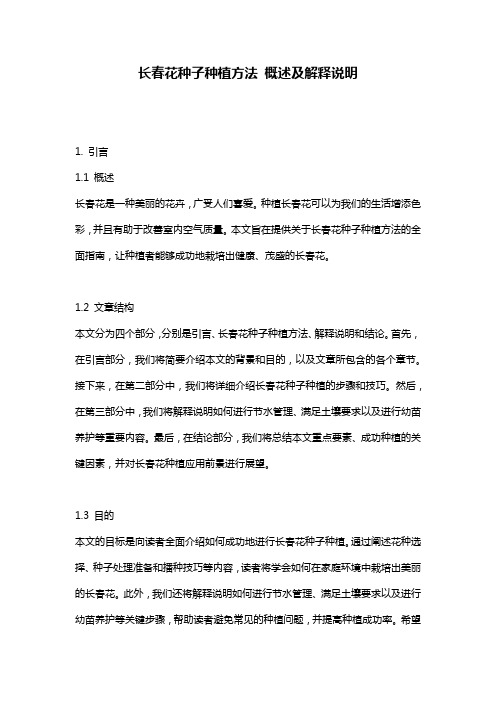 长春花种子种植方法 概述及解释说明

1. 引言

1.1 概述

长春花是一种美丽的花卉，广受人们喜爱。种植长春花可以为我们的生活增添色彩，并且有助于改善室内空气质量。本文旨在提供关于长春花种子种植方法的全面指南，让种植者能够成功地栽培出健康、茂盛的长春花。

1.2 文章结构

本文分为四个部分，分别是引言、长春花种子种植方法、解释说明和结论。首先，在引言部分，我们将简要介绍本文的背景和目的，以及文章所包含的各个章节。接下来，在第二部分中，我们将详细介绍长春花种子种植的步骤和技巧。然后，在第三部分中，我们将解释说明如何进行节水管理、满足土壤要求以及进行幼苗养护等重要内容。最后，在结论部分，我们将总结本文重点要素、成功种植的关键因素，并对长春花种植应用前景进行展望。

1.3 目的

本文的目标是向读者全面介绍如何成功地进行长春花种子种植。通过阐述花种选择、种子处理准备和播种技巧等内容，读者将学会如何在家庭环境中栽培出美丽的长春花。此外，我们还将解释说明如何进行节水管理、满足土壤要求以及进行幼苗养护等关键步骤，帮助读者避免常见的种植问题，并提高种植成功率。希望